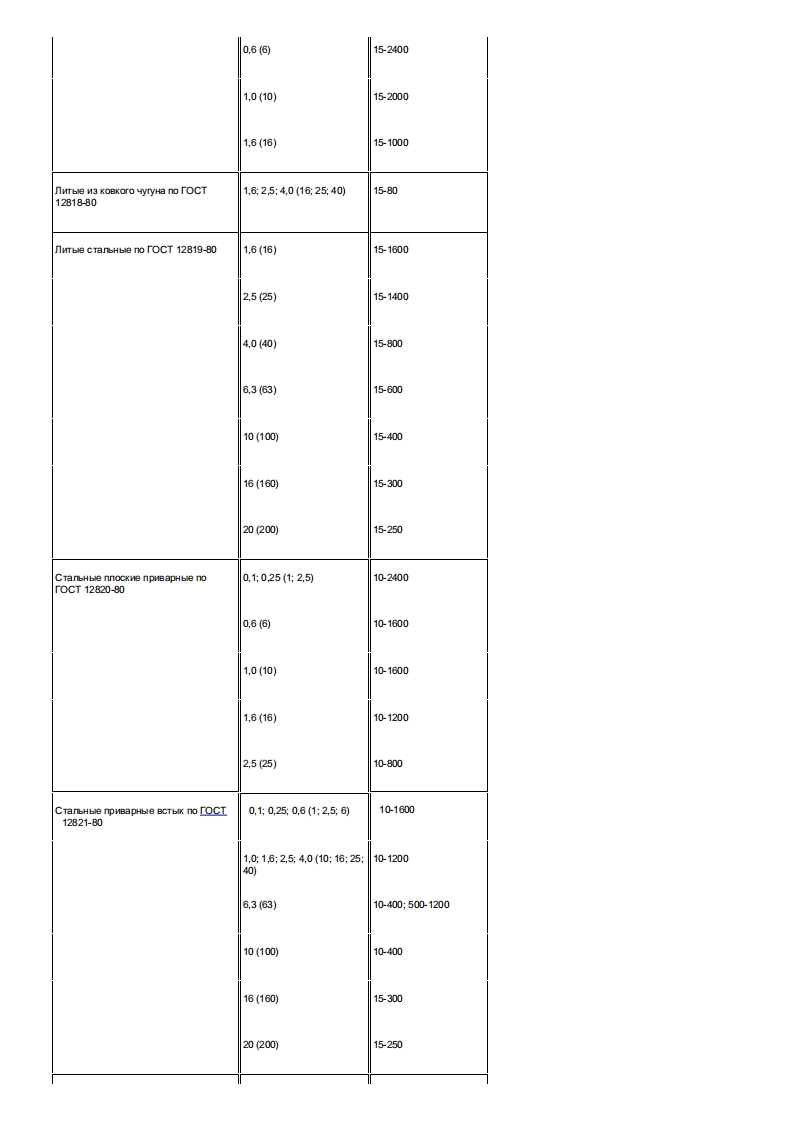 | | | |
|---|---|---|
| | 0,6 (6) | 15-2400 |
| | 1,0 (10) | 15-2000 |
| | 1,6 (16) | 15-1000 |
| Литые из ковкого чугуна по ГОСТ 12818-80 | 1,6; 2,5; 4,0 (16; 25; 40) | 15-80 |
| Литые стальные по ГОСТ 12819-80 | 1,6 (16) | 15-1600 |
| | 2,5 (25) | 15-1400 |
| | 4,0 (40) | 15-800 |
| | 6,3 (63) | 15-600 |
| | 10 (100) | 15-400 |
| | 16 (160) | 15-300 |
| | 20 (200) | 15-250 |
| Стальные плоские приварные по ГОСТ 12820-80 | 0,1; 0,25 (1; 2,5) | 10-2400 |
| | 0,6 (6) | 10-1600 |
| | 1,0 (10) | 10-1600 |
| | 1,6 (16) | 10-1200 |
| | 2,5 (25) | 10-800 |
| Стальные приварные встык по ГОСТ 12821-80 | 0,1; 0,25; 0,6 (1; 2,5; 6) | 10-1600 |
| | 1,0; 1,6; 2,5; 4,0 (10; 16; 25; 40) | 10-1200 |
| | 6,3 (63) | 10-400; 500-1200 |
| | 10 (100) | 10-400 |
| | 16 (160) | 15-300 |
| | 20 (200) | 15-250 |